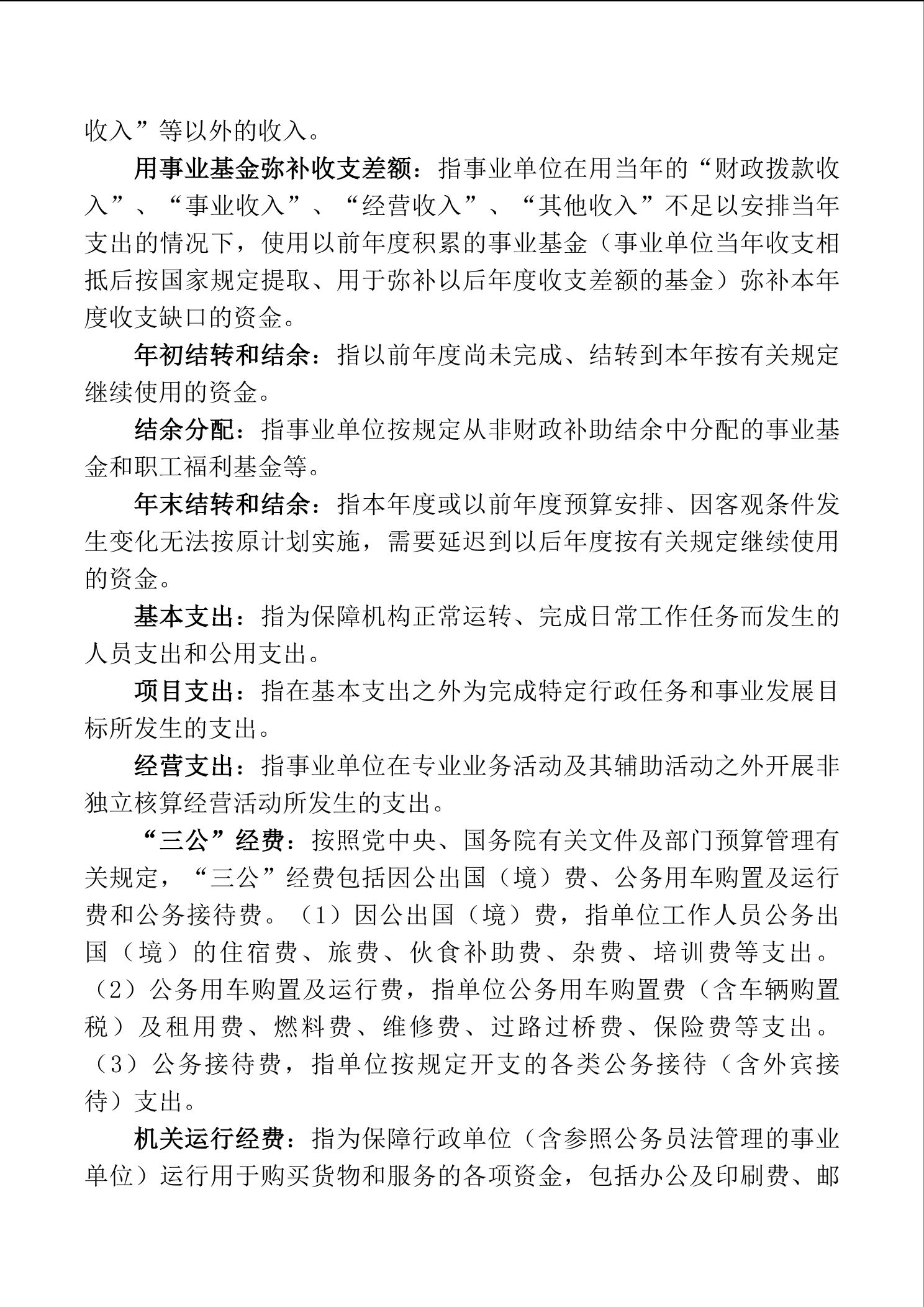 收入”等以外的收入。

用事业基金弥补收支差额：指事业单位在用当年的“财政拨款收入”、“事业收入”、“经营收入”、“其他收入”不足以安排当年支出的情况下，使用以前年度积累的事业基金（事业单位当年收支相抵后按国家规定提取、用于弥补以后年度收支差额的基金）弥补本年度收支缺口的资金。

年初结转和结余：指以前年度尚未完成、结转到本年按有关规定继续使用的资金。

结余分配：指事业单位按规定从非财政补助结余中分配的事业基金和职工福利基金等。

年末结转和结余：指本年度或以前年度预算安排、因客观条件发生变化无法按原计划实施，需要延迟到以后年度按有关规定继续使用的资金。

基本支出：指为保障机构正常运转、完成日常工作任务而发生的人员支出和公用支出。

项目支出：指在基本支出之外为完成特定行政任务和事业发展目标所发生的支出。

经营支出：指事业单位在专业业务活动及其辅助活动之外开展非独立核算经营活动所发生的支出。

“三公”经费：按照党中央、国务院有关文件及部门预算管理有关规定，“三公”经费包括因公出国（境）费、公务用车购置及运行费和公务接待费。（1）因公出国（境）费，指单位工作人员公务出国（境）的住宿费、旅费、伙食补助费、杂费、培训费等支出。（2）公务用车购置及运行费，指单位公务用车购置费（含车辆购置税）及租用费、燃料费、维修费、过路过桥费、保险费等支出。（3）公务接待费，指单位按规定开支的各类公务接待（含外宾接待）支出。

机关运行经费：指为保障行政单位（含参照公务员法管理的事业单位）运行用于购买货物和服务的各项资金，包括办公及印刷费、邮